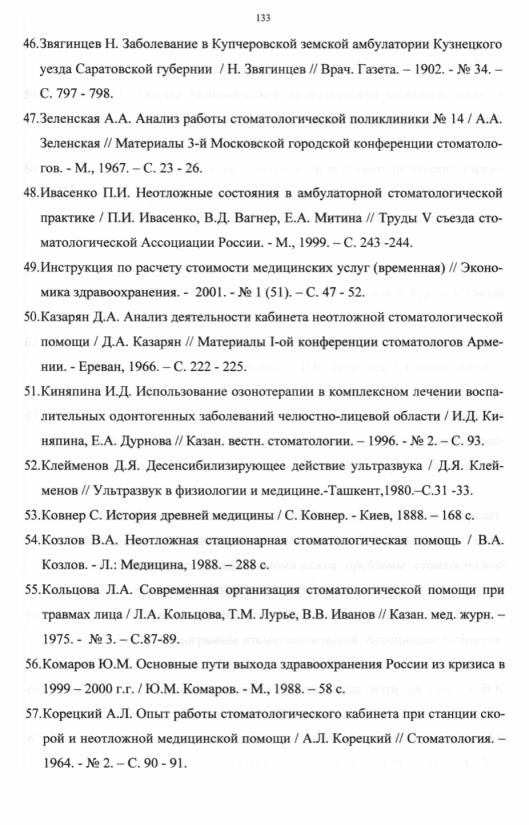 133

46.Звягинцев Н. Заболевание в Купчеровской земской амбулатории Кузнецкого уезда Саратовской губернии / Н. Звягинцев // Врач. Газета. – 1902. - № 34. – С. 797 - 798.

47.Зеленская А.А. Анализ работы стоматологической поликлиники № 14 / А.А. Зеленская // Материалы 3-й Московской городской конференции стоматологов. - М., 1967. – С. 23 - 26.

48.Ивасенко П.И. Неотложные состояния в амбулаторной стоматологической практике / П.И. Ивасенко, В.Д. Вагнер, Е.А. Митина // Труды V съезда стоматологической Ассоциации России. - М., 1999. – С. 243 -244.

49.Инструкция по расчету стоимости медицинских услуг (временная) // Экономика здравоохранения. - 2001. - № 1 (51). – С. 47 - 52.

50.Казарян Д.А. Анализ деятельности кабинета неотложной стоматологической помощи / Д.А. Казарян // Материалы I-ой конференции стоматологов Армении. - Ереван, 1966. – С. 222 - 225.

51.Киняпина И.Д. Использование озонотерапии в комплексном лечении воспалительных одонтогенных заболеваний челюстно-лицевой области / И.Д. Киняпина, Е.А. Дурнова // Казан. вестн. стоматологии. – 1996. - № 2. – С. 93.

52.Клейменов Д.Я. Десенсибилизирующее действие ультразвука / Д.Я. Клейменов // Ультразвук в физиологии и медицине.-Ташкент,1980.–С.31 -33.

53.Ковнер С. История древней медицины / С. Ковнер. - Киев, 1888. – 168 с.

54.Козлов В.А. Неотложная стационарная стоматологическая помощь / В.А. Козлов. - Л.: Медицина, 1988. – 288 с.

55.Кольцова Л.А. Современная организация стоматологической помощи при травмах лица / Л.А. Кольцова, Т.М. Лурье, В.В. Иванов // Казан. мед. журн. – 1975. - № 3. – С.87-89.

56.Комаров Ю.М. Основные пути выхода здравоохранения России из кризиса в 1999 – 2000 г.г. / Ю.М. Комаров. - М., 1988. – 58 с.

57.Корецкий А.Л. Опыт работы стоматологического кабинета при станции скорой и неотложной медицинской помощи / А.Л. Корецкий // Стоматология. – 1964. - № 2. – С. 90 - 91.